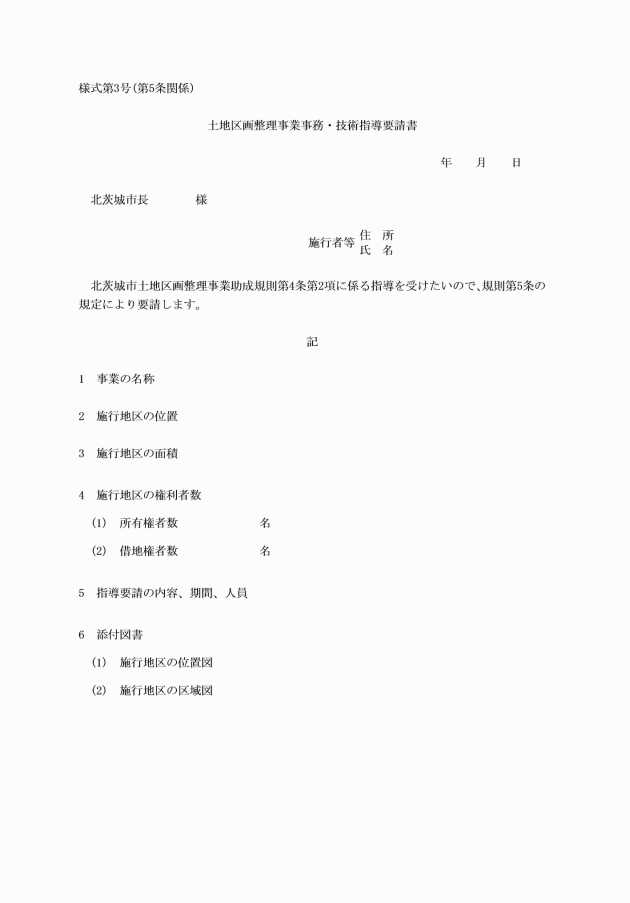 様式第3号(第5条関係)

土地区画整理事業事務・技術指導要請書

年　　月　　日

北茨城市長　　　　様

施行者等　住　所
　　　　　氏　名

北茨城市土地区画整理事業助成規則第4条第2項に係る指導を受けたいので、規則第5条の規定により要請します。

記

1　事業の名称

2　施行地区の位置

3　施行地区の面積

4　施行地区の権利者数

(1)　所有権者数　　　　　　　名

(2)　借地権者数　　　　　　　名

5　指導要請の内容、期間、人員

6　添付図書

(1)　施行地区の位置図

(2)　施行地区の区域図